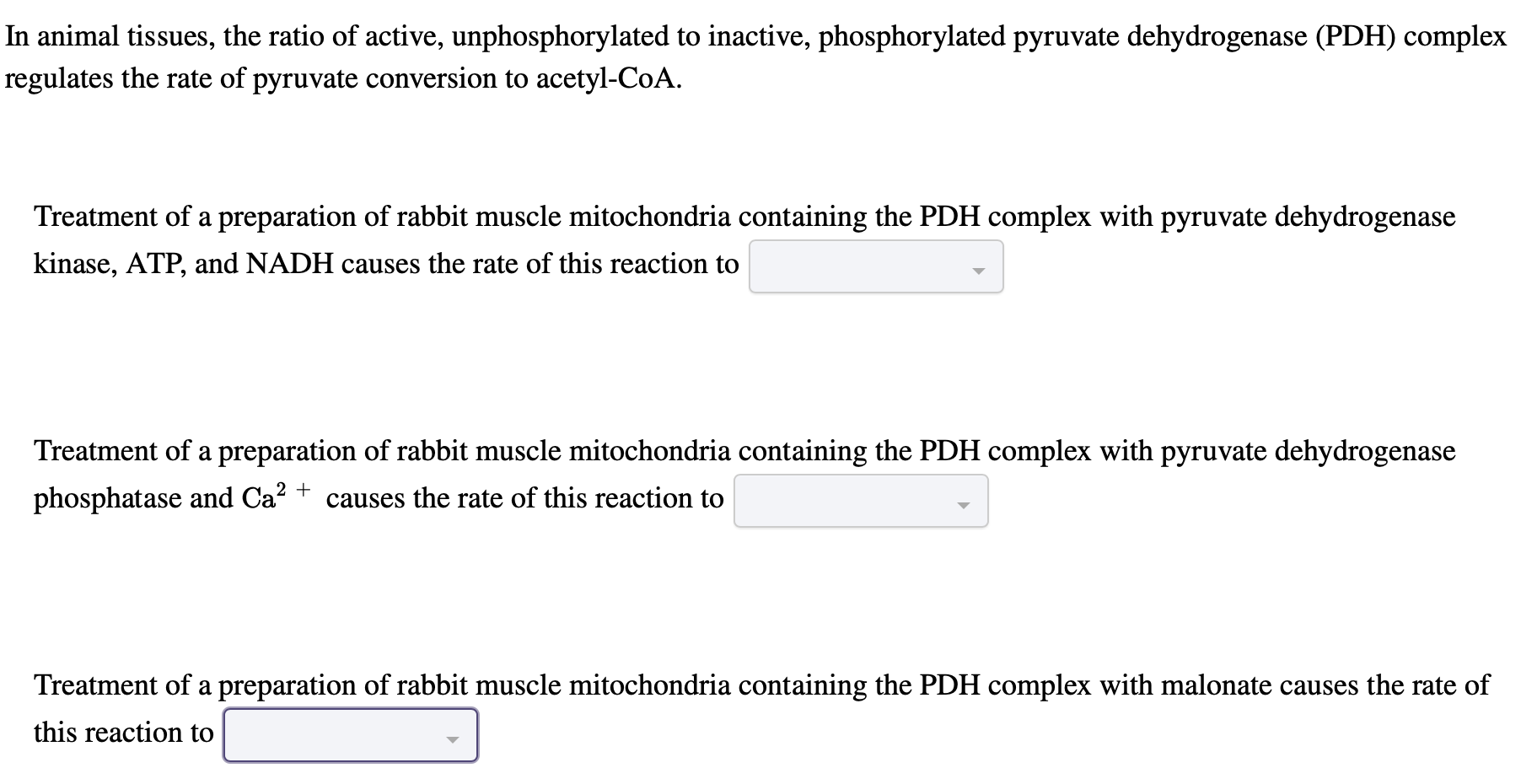 In animal tissues, the ratio of active, unphosphorylated to inactive, phosphorylated pyruvate dehydrogenase (PDH) complex regulates the rate of pyruvate conversion to acetyl-CoA.

Treatment of a preparation of rabbit muscle mitochondria containing the PDH complex with pyruvate dehydrogenase kinase, ATP, and NADH causes the rate of this reaction to

Treatment of a preparation of rabbit muscle mitochondria containing the PDH complex with pyruvate dehydrogenase phosphatase and $Ca^{2+}$ causes the rate of this reaction to

Treatment of a preparation of rabbit muscle mitochondria containing the PDH complex with malonate causes the rate of this reaction to